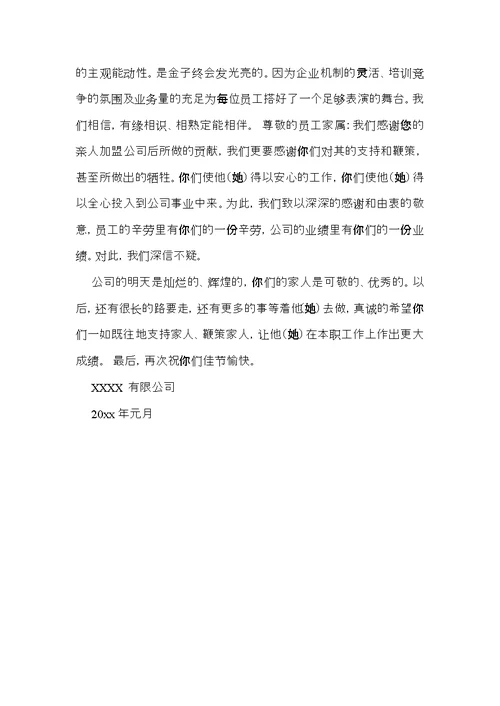 的主观能动性。是金子终会发光亮的。因为企业机制的灵活、培训竞争的氛围及业务量的充足为每位员工搭好了一个足够表演的舞台。我们相信，有缘相识、相熟定能相伴。 尊敬的员工家属：我们感谢您的亲人加盟公司后所做的贡献，我们更要感谢你们对其的支持和鞭策，甚至所做出的牺牲。你们使他(她)得以安心的工作，你们使他(她)得以全心投入到公司事业中来。为此，我们致以深深的感谢和由衷的敬意，员工的辛劳里有你们的一份辛劳，公司的业绩里有你们的一份业绩。对此，我们深信不疑。

公司的明天是灿烂的、辉煌的，你们的家人是可敬的、优秀的。以后，还有很长的路要走，还有更多的事等着他(她)去做，真诚的希望你们一如既往地支持家人、鞭策家人，让他(她)在本职工作上作出更大成绩。 最后，再次祝你们佳节愉快。

XXXX 有限公司

20xx 年元月